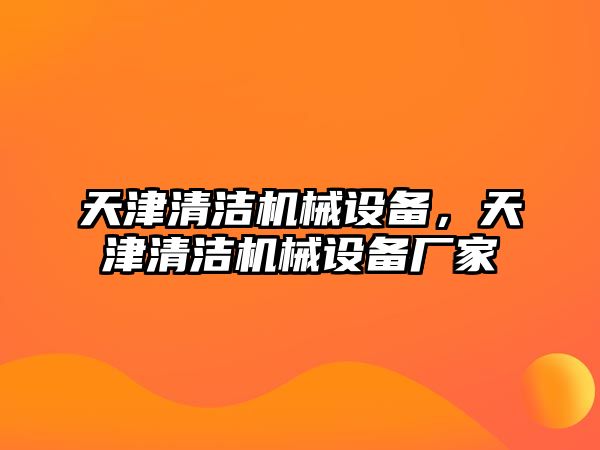 天津清洁机械设备，天津清洁机械设备厂家